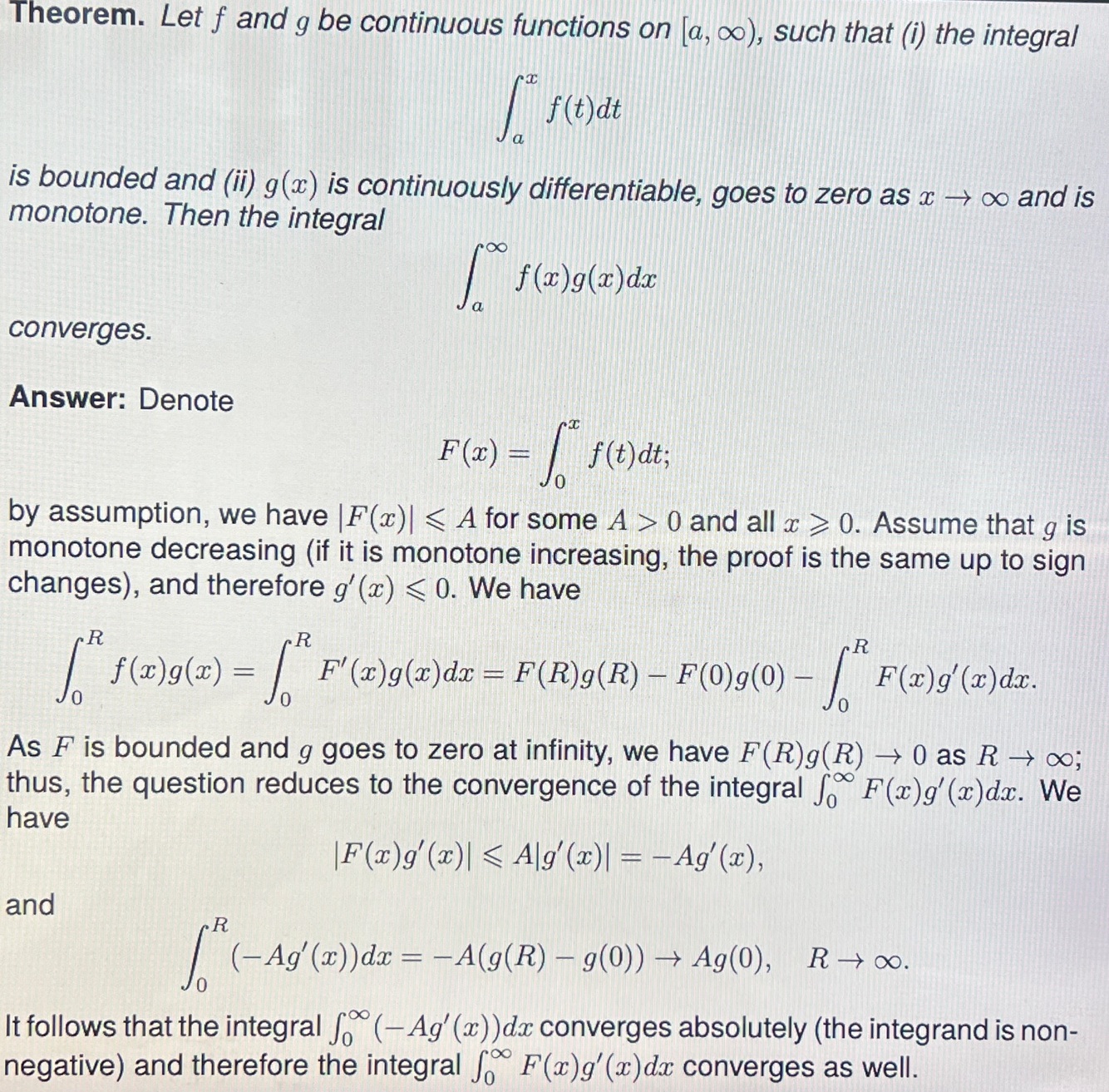 Theorem. Let $f$ and $g$ be continuous functions on $[a, \infty)$, such that (i) the integral

$\int_a^x f(t)dt$

is bounded and (ii) $g(x)$ is continuously differentiable, goes to zero as $x \to \infty$ and is monotone. Then the integral

$\int_a^\infty f(x)g(x)dx$

converges.

Answer: Denote

$F(x) = \int_0^x f(t)dt;$

by assumption, we have $|F(x)| \leqslant A$ for some $A > 0$ and all $x \geqslant 0$. Assume that $g$ is monotone decreasing (if it is monotone increasing, the proof is the same up to sign changes), and therefore $g'(x) \leqslant 0$. We have

$\int_0^R f(x)g(x) = \int_0^R F'(x)g(x)dx = F(R)g(R) - F(0)g(0) - \int_0^R F(x)g'(x)dx.$

As $F$ is bounded and $g$ goes to zero at infinity, we have $F(R)g(R) \to 0$ as $R \to \infty$; thus, the question reduces to the convergence of the integral $\int_0^\infty F(x)g'(x)dx$. We have

$|F(x)g'(x)| \leqslant A|g'(x)| = -Ag'(x),$

and

$\int_0^R (-Ag'(x))dx = -A(g(R) - g(0)) \to Ag(0), \quad R \to \infty.$

It follows that the integral $\int_0^\infty (-Ag'(x))dx$ converges absolutely (the integrand is non-negative) and therefore the integral $\int_0^\infty F(x)g'(x)dx$ converges as well.